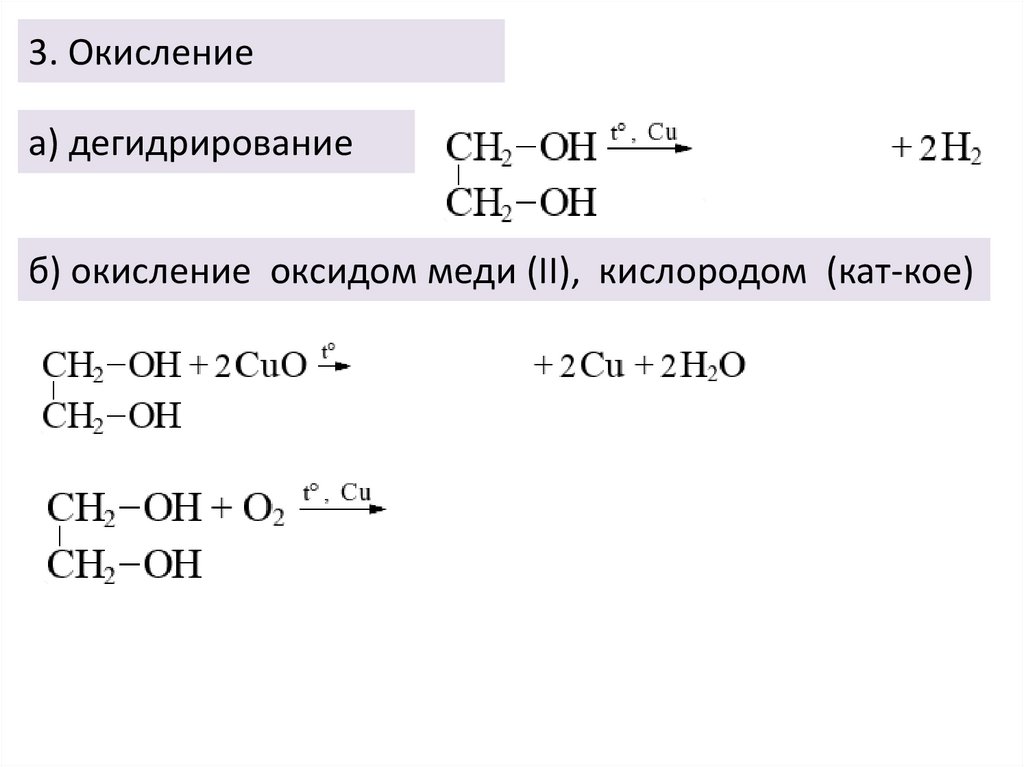 3. Окисление

а) дегидрирование

$CH_2-OH \xrightarrow{t°, Cu} + 2H_2$
$CH_2-OH$

б) окисление оксидом меди (II), кислородом (кат-кое)

$CH_2-OH + 2CuO \xrightarrow{t°} + 2Cu + 2H_2O$
$CH_2-OH$

$CH_2-OH + O_2 \xrightarrow{t°, Cu}$
$CH_2-OH$